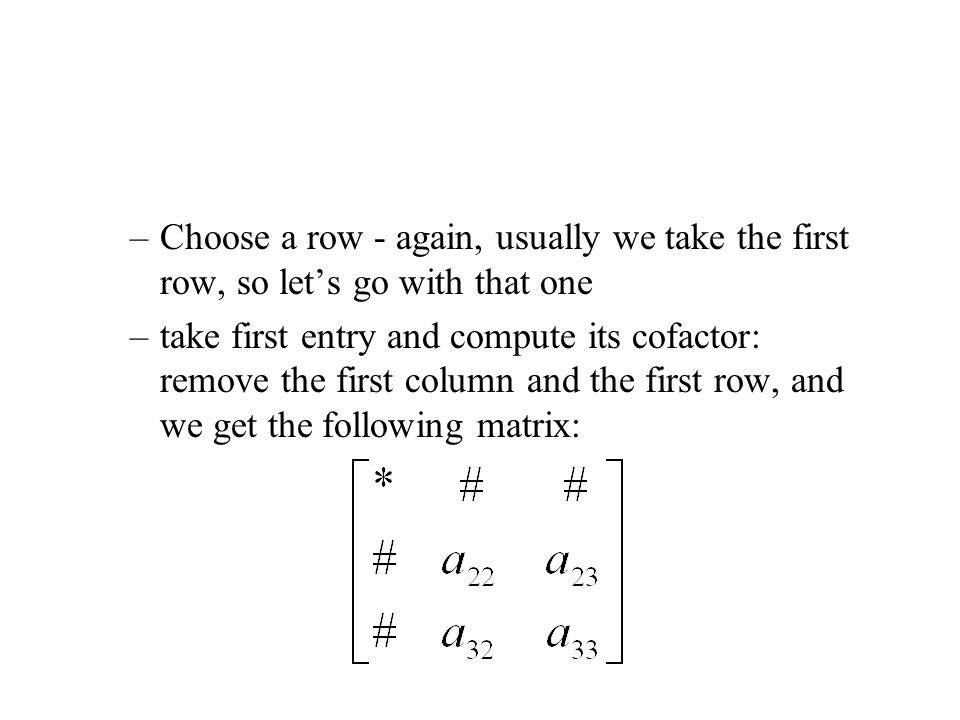 – Choose a row - again, usually we take the first row, so let’s go with that one

– take first entry and compute its cofactor: remove the first column and the first row, and we get the following matrix:

$\begin{bmatrix} * & \# & \# \\ \# & a_{22} & a_{23} \\ \# & a_{32} & a_{33} \end{bmatrix}$